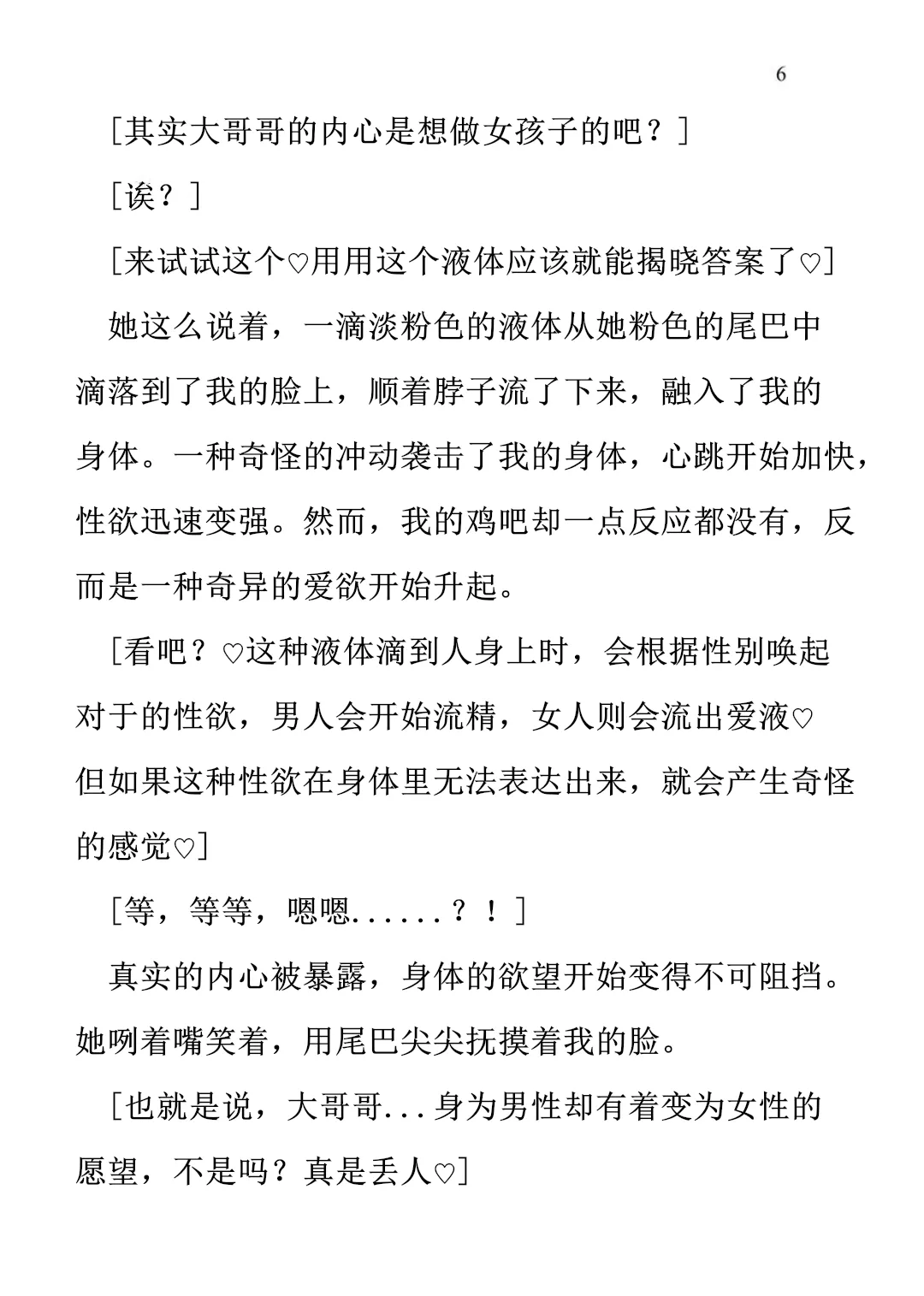 6

[其实大哥哥的内心是想做女孩子的吧？]

[诶？]

[来试试这个♡用用这个液体应该就能揭晓答案了♡]

她这么说着，一滴淡粉色的液体从她粉色的尾巴中滴落到了我的脸上，顺着脖子流了下来，融入了我的身体。一种奇怪的冲动袭击了我的身体，心跳开始加快，性欲迅速变强。然而，我的鸡吧却一点反应都没有，反而是一种奇异的爱欲开始升起。

[看吧？♡这种液体滴到人身上时，会根据性别唤起对于的性欲，男人会开始流精，女人则会流出爱液♡但如果这种性欲在身体里无法表达出来，就会产生奇怪的感觉♡]

[等，等等，嗯嗯......？！]

真实的内心被暴露，身体的欲望开始变得不可阻挡。她咧着嘴笑着，用尾巴尖尖抚摸着我的脸。

[也就是说，大哥哥...身为男性却有着变为女性的愿望，不是吗？真是丢人♡]